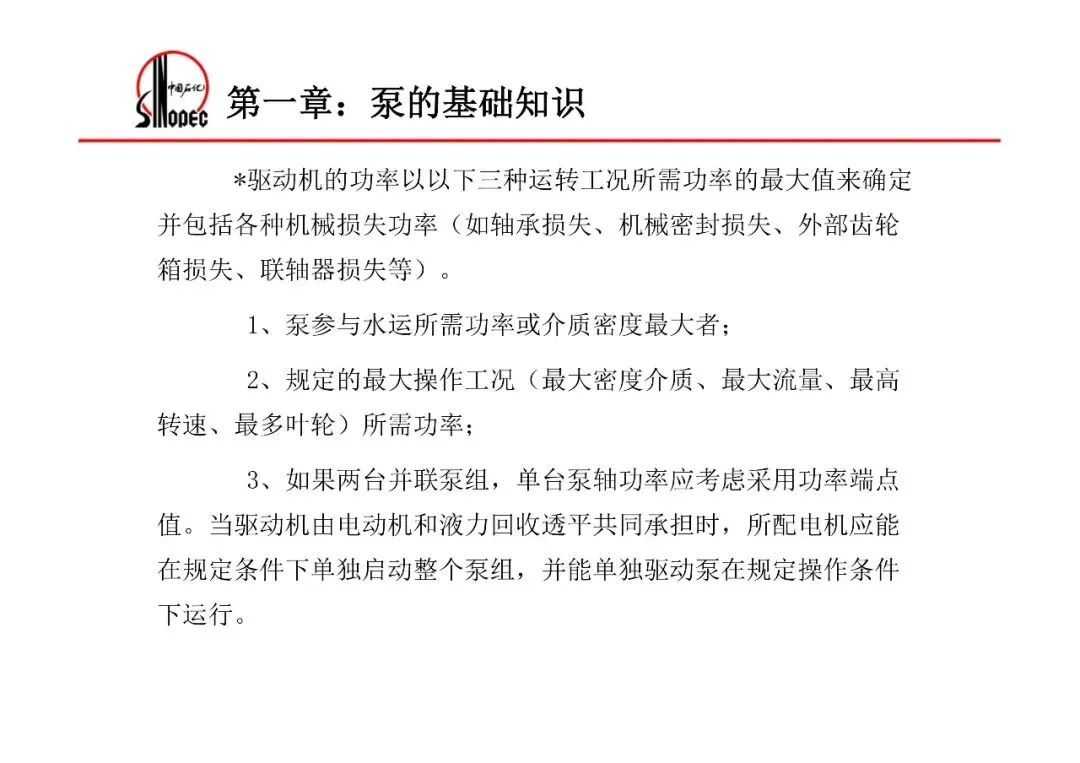 中国石化
SINOPEC

第一章：泵的基础知识

*驱动机的功率以以下三种运转工况所需功率的最大值来确定并包括各种机械损失功率（如轴承损失、机械密封损失、外部齿轮箱损失、联轴器损失等）。

1、泵参与水运所需功率或介质密度最大者；

2、规定的最大操作工况（最大密度介质、最大流量、最高转速、最多叶轮）所需功率；

3、如果两台并联泵组，单台泵轴功率应考虑采用功率端点值。当驱动机由电动机和液力回收透平共同承担时，所配电机应能在规定条件下单独启动整个泵组，并能单独驱动泵在规定操作条件下运行。